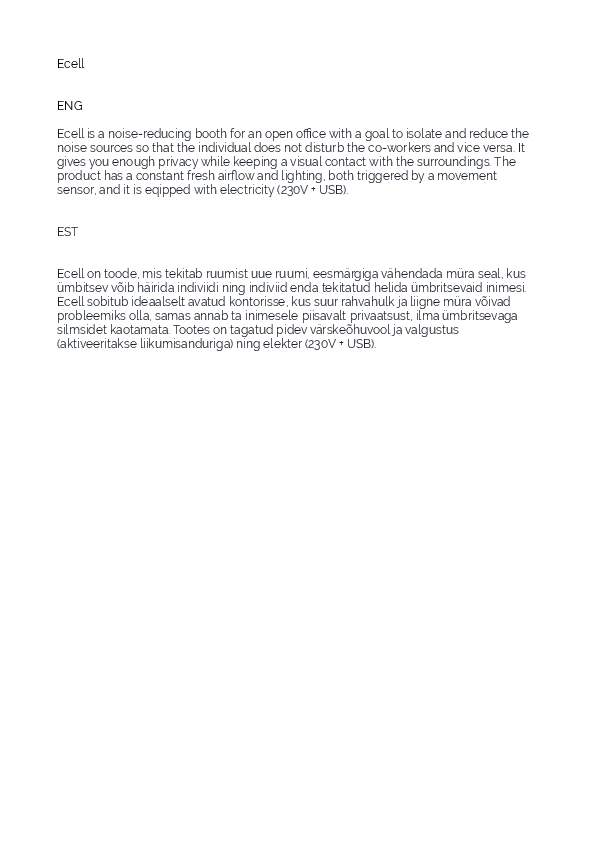 Ecell

ENG

Ecell is a noise-reducing booth for an open office with a goal to isolate and reduce the noise sources so that the individual does not disturb the co-workers and vice versa. It gives you enough privacy while keeping a visual contact with the surroundings. The product has a constant fresh airflow and lighting, both triggered by a movement sensor, and it is eqipped with electricity (230V + USB).

EST

Ecell on toode, mis tekitab ruumist uue ruumi, eesmärgiga vähendada müra seal, kus ümbitsev võib häirida indiviidi ning indiviid enda tekitatud helida ümbritsevaid inimesi. Ecell sobitub ideaalselt avatud kontorisse, kus suur rahvahulk ja liigne müra võivad probleemiks olla, samas annab ta inimesele piisavalt privaatsust, ilma ümbritsevaga silmsidet kaotamata. Tootes on tagatud pidev värskeõhuvool ja valgustus (aktiveeritakse liikumisanduriga) ning elekter (230V + USB).